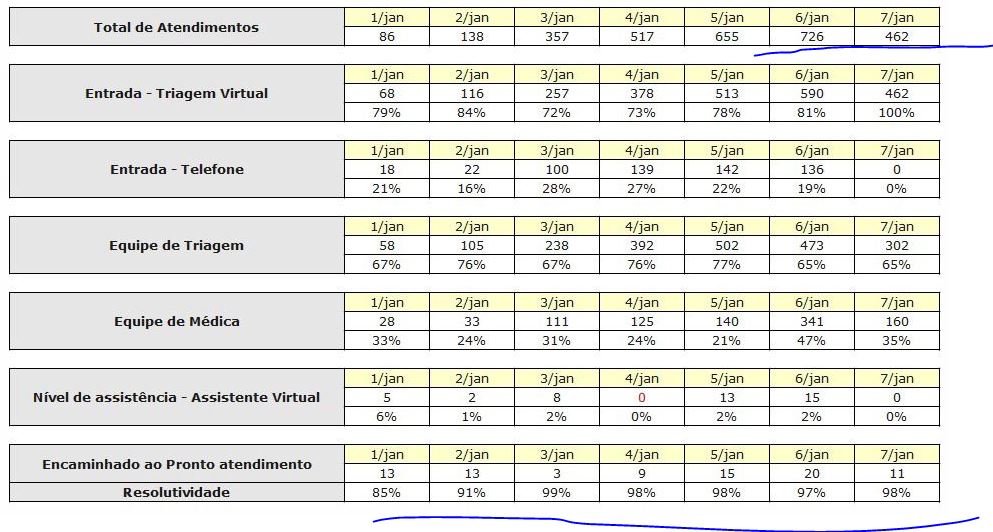 | Total de Atendimentos | 1/jan | 2/jan | 3/jan | 4/jan | 5/jan | 6/jan | 7/jan |
|---|---|---|---|---|---|---|---|
| | 86 | 138 | 357 | 517 | 655 | 726 | 462 |

| Entrada - Triagem Virtual | 1/jan | 2/jan | 3/jan | 4/jan | 5/jan | 6/jan | 7/jan |
|---|---|---|---|---|---|---|---|
| | 68 | 116 | 257 | 378 | 513 | 590 | 462 |
| | 79% | 84% | 72% | 73% | 78% | 81% | 100% |

| Entrada - Telefone | 1/jan | 2/jan | 3/jan | 4/jan | 5/jan | 6/jan | 7/jan |
|---|---|---|---|---|---|---|---|
| | 18 | 22 | 100 | 139 | 142 | 136 | 0 |
| | 21% | 16% | 28% | 27% | 22% | 19% | 0% |

| Equipe de Triagem | 1/jan | 2/jan | 3/jan | 4/jan | 5/jan | 6/jan | 7/jan |
|---|---|---|---|---|---|---|---|
| | 58 | 105 | 238 | 392 | 502 | 473 | 302 |
| | 67% | 76% | 67% | 76% | 77% | 65% | 65% |

| Equipe de Médica | 1/jan | 2/jan | 3/jan | 4/jan | 5/jan | 6/jan | 7/jan |
|---|---|---|---|---|---|---|---|
| | 28 | 33 | 111 | 125 | 140 | 341 | 160 |
| | 33% | 24% | 31% | 24% | 21% | 47% | 35% |

| Nível de assistência - Assistente Virtual | 1/jan | 2/jan | 3/jan | 4/jan | 5/jan | 6/jan | 7/jan |
|---|---|---|---|---|---|---|---|
| | 5 | 2 | 8 | 0 | 13 | 15 | 0 |
| | 6% | 1% | 2% | 0% | 2% | 2% | 0% |

| Encaminhado ao Pronto atendimento | 1/jan | 2/jan | 3/jan | 4/jan | 5/jan | 6/jan | 7/jan |
|---|---|---|---|---|---|---|---|
| | 13 | 13 | 3 | 9 | 15 | 20 | 11 |
| Resolutividade | 85% | 91% | 99% | 98% | 98% | 97% | 98% |